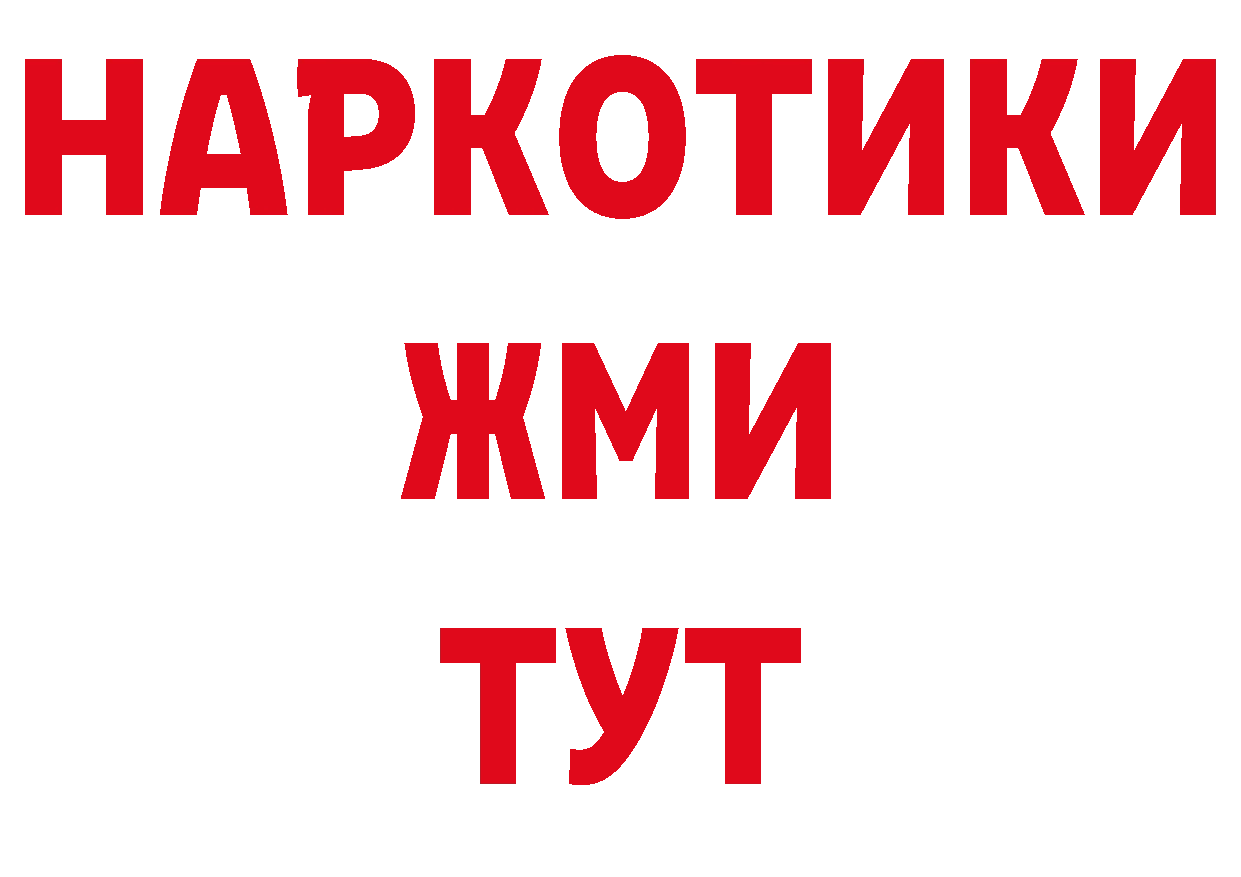 НАРКОТИКИ
ЖМИ
ТУТ